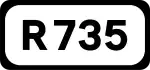 R735